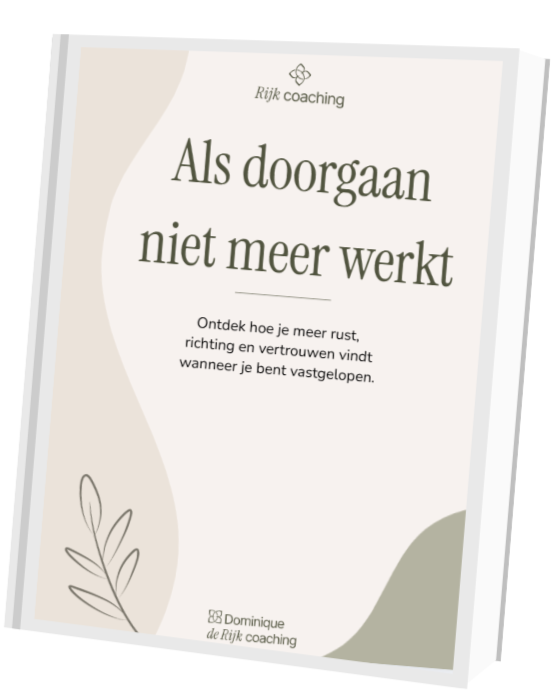 Rijk coaching

Als doorgaan niet meer werkt

Ontdek hoe je meer rust, richting en vertrouwen vindt wanneer je bent vastgelopen.

Dominique
de Rijk coaching